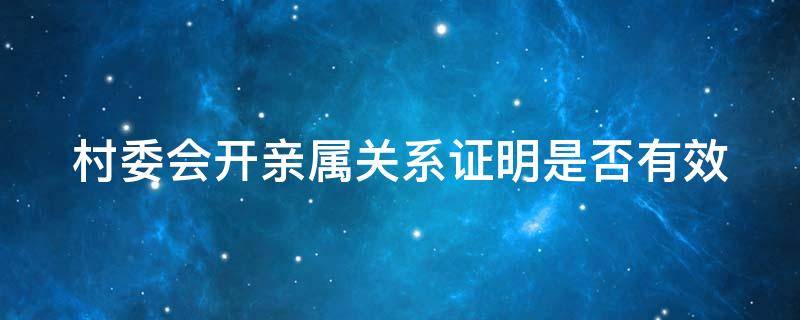 村委会开亲属关系证明是否有效